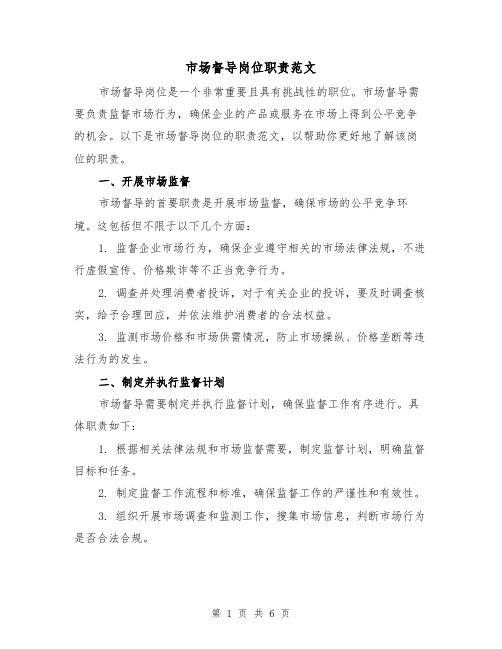 市场督导岗位职责范文

市场督导岗位是一个非常重要且具有挑战性的职位。市场督导需要负责监督市场行为，确保企业的产品或服务在市场上得到公平竞争的机会。以下是市场督导岗位的职责范文，以帮助你更好地了解该岗位的职责。

一、开展市场监督

市场督导的首要职责是开展市场监督，确保市场的公平竞争环境。这包括但不限于以下几个方面：

1. 监督企业市场行为，确保企业遵守相关的市场法律法规，不进行虚假宣传、价格欺诈等不正当竞争行为。

2. 调查并处理消费者投诉，对于有关企业的投诉，要及时调查核实，给予合理回应，并依法维护消费者的合法权益。

3. 监测市场价格和市场供需情况，防止市场操纵、价格垄断等违法行为的发生。

二、制定并执行监督计划

市场督导需要制定并执行监督计划，确保监督工作有序进行。具体职责如下：

1. 根据相关法律法规和市场监督需要，制定监督计划，明确监督目标和任务。

2. 制定监督工作流程和标准，确保监督工作的严谨性和有效性。

3. 组织开展市场调查和监测工作，搜集市场信息，判断市场行为是否合法合规。

第 1 页 共 6 页